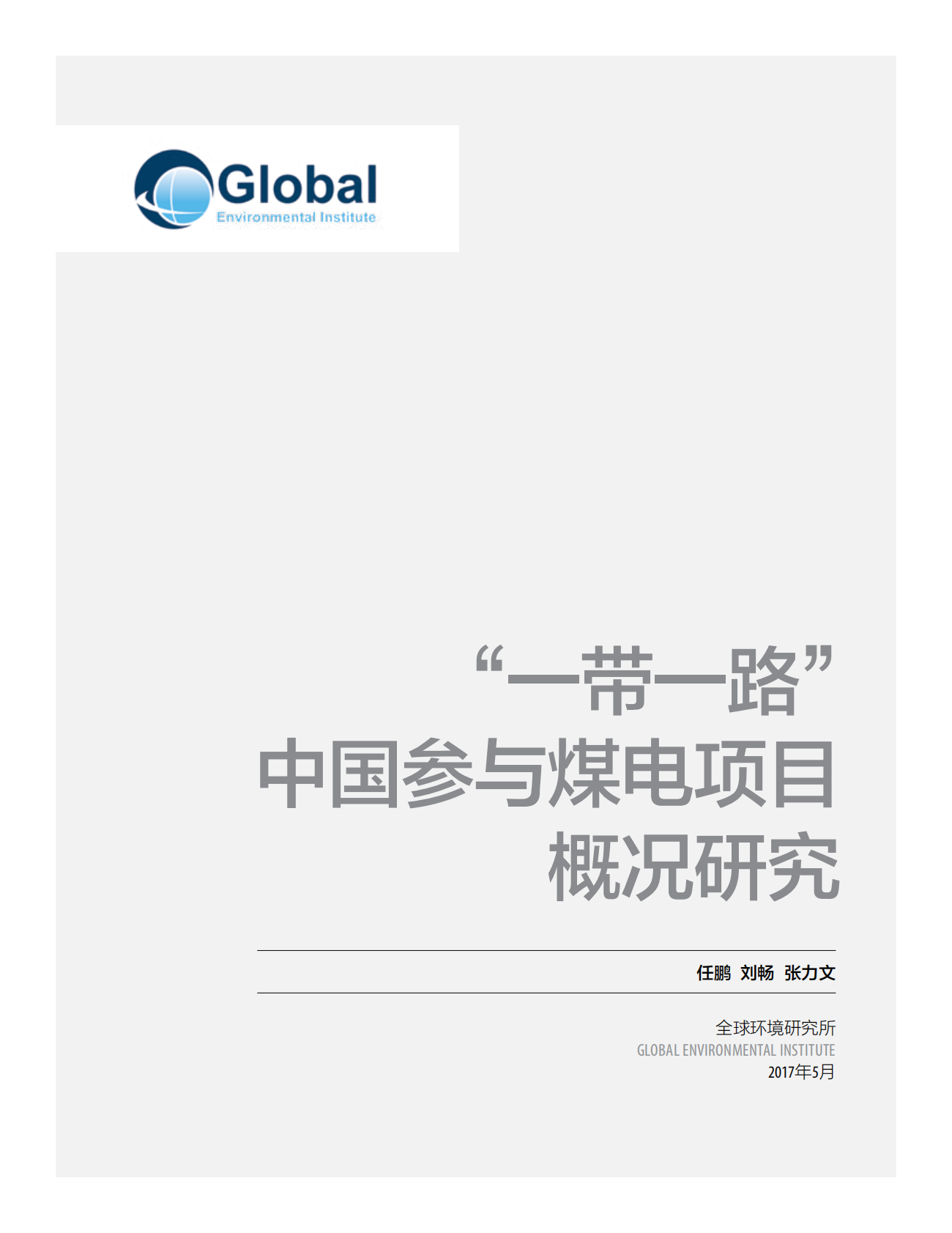 Global
Environmental Institute

“一带一路”
中国参与煤电项目
概况研究

任鹏 刘畅 张力文

全球环境研究所
GLOBAL ENVIRONMENTAL INSTITUTE
2017年5月